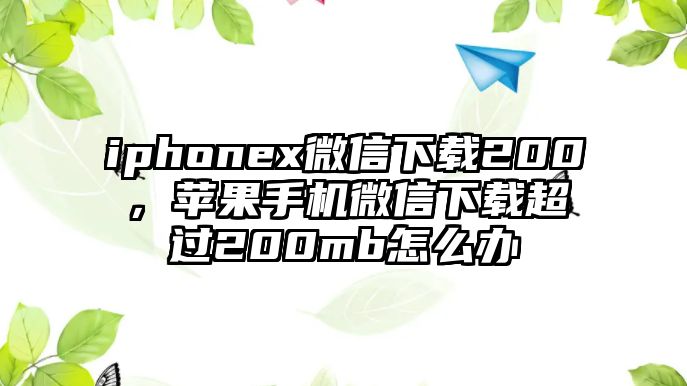 iphonex微信下载200，苹果手机微信下载超过200mb怎么办